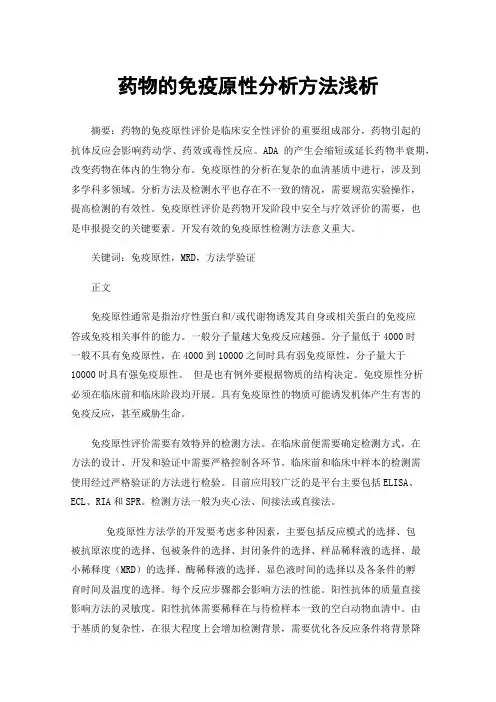 药物的免疫原性分析方法浅析

摘要：药物的免疫原性评价是临床安全性评价的重要组成部分，药物引起的抗体反应会影响药动学、药效或毒性反应。ADA 的产生会缩短或延长药物半衰期，改变药物在体内的生物分布。免疫原性的分析在复杂的血清基质中进行，涉及到多学科多领域。分析方法及检测水平也存在不一致的情况，需要规范实验操作，提高检测的有效性。免疫原性评价是药物开发阶段中安全与疗效评价的需要，也是申报提交的关键要素。开发有效的免疫原性检测方法意义重大。

关键词：免疫原性，MRD，方法学验证

正文

免疫原性通常是指治疗性蛋白和/或代谢物诱发其自身或相关蛋白的免疫应答或免疫相关事件的能力。一般分子量越大免疫反应越强。分子量低于 4000 时一般不具有免疫原性，在 4000 到 10000 之间时具有弱免疫原性，分子量大于 10000 时具有强免疫原性。 但是也有例外要根据物质的结构决定。免疫原性分析必须在临床前和临床阶段均开展。具有免疫原性的物质可能诱发机体产生有害的免疫反应，甚至威胁生命。

免疫原性评价需要有效特异的检测方法。在临床前便需要确定检测方式，在方法的设计、开发和验证中需要严格控制各环节。临床前和临床中样本的检测需使用经过严格验证的方法进行检验。目前应用较广泛的是平台主要包括 ELISA、ECL、RIA 和 SPR。检测方法一般为夹心法、间接法或直接法。

免疫原性方法学的开发要考虑多种因素，主要包括反应模式的选择、包被抗原浓度的选择、包被条件的选择、封闭条件的选择、样品稀释液的选择、最小稀释度（MRD）的选择、酶稀释液的选择、显色液时间的选择以及各条件的孵育时间及温度的选择。每个反应步骤都会影响方法的性能。阳性抗体的质量直接影响方法的灵敏度。阳性抗体需要稀释在与待检样本一致的空白动物血清中。由于基质的复杂性，在很大程度上会增加检测背景，需要优化各反应条件将背景降